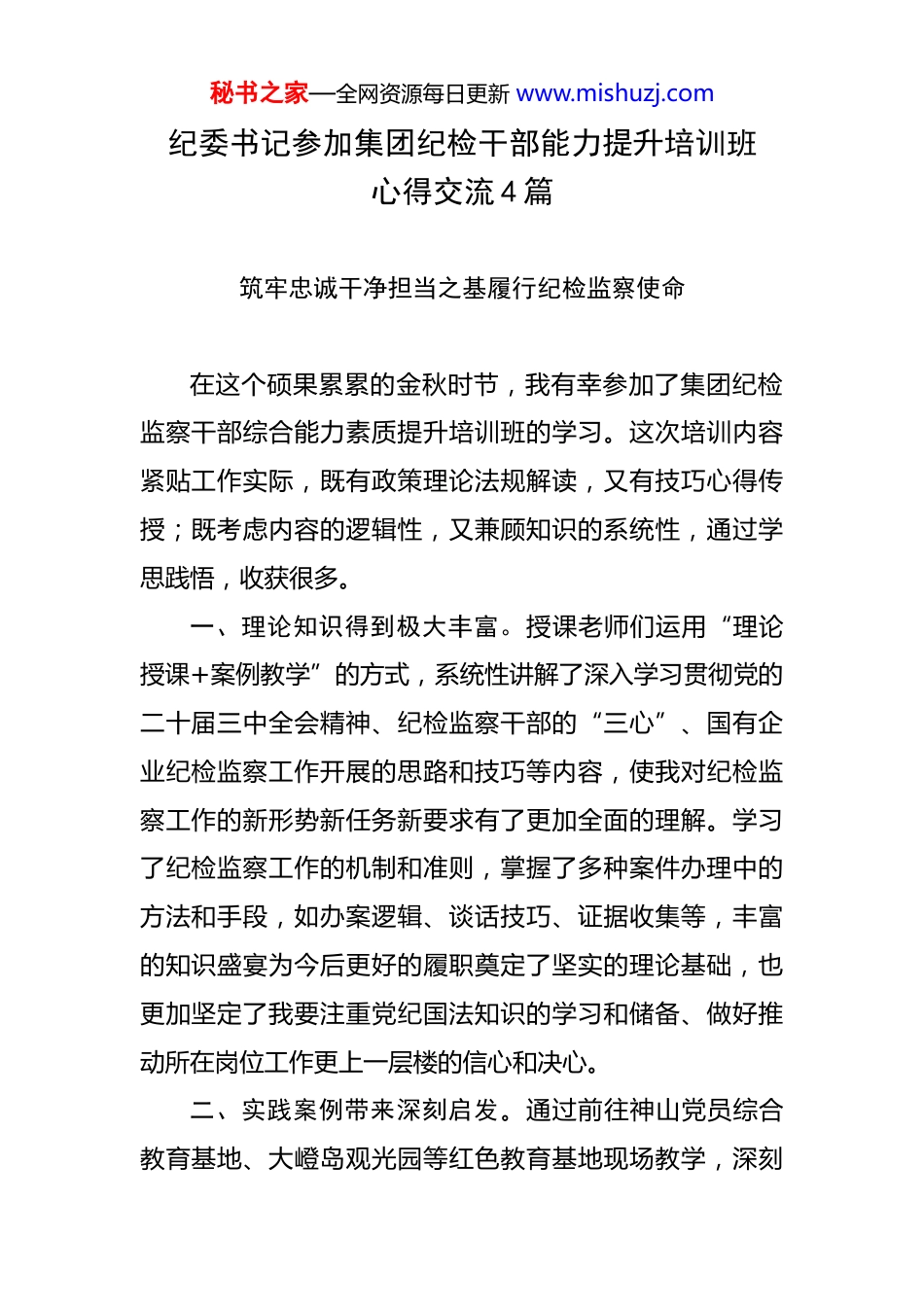 秘书之家—全网资源每日更新 www.mishuzj.com

纪委书记参加集团纪检干部能力提升培训班心得交流4篇

筑牢忠诚干净担当之基履行纪检监察使命

在这个硕果累累的金秋时节，我有幸参加了集团纪检监察干部综合能力素质提升培训班的学习。这次培训内容紧贴工作实际，既有政策理论法规解读，又有技巧心得传授；既考虑内容的逻辑性，又兼顾知识的系统性，通过学思践悟，收获很多。

一、理论知识得到极大丰富。授课老师们运用“理论授课+案例教学”的方式，系统性讲解了深入学习贯彻党的二十届三中全会精神、纪检监察干部的“三心”、国有企业纪检监察工作开展的思路和技巧等内容，使我对纪检监察工作的新形势新任务新要求有了更加全面的理解。学习了纪检监察工作的机制和准则，掌握了多种案件办理中的方法和手段，如办案逻辑、谈话技巧、证据收集等，丰富的知识盛宴为今后更好的履职奠定了坚实的理论基础，也更加坚定了我要注重党纪国法知识的学习和储备、做好推动所在岗位工作更上一层楼的信心和决心。

二、实践案例带来深刻启发。通过前往神山党员综合教育基地、大嶝岛观光园等红色教育基地现场教学，深刻